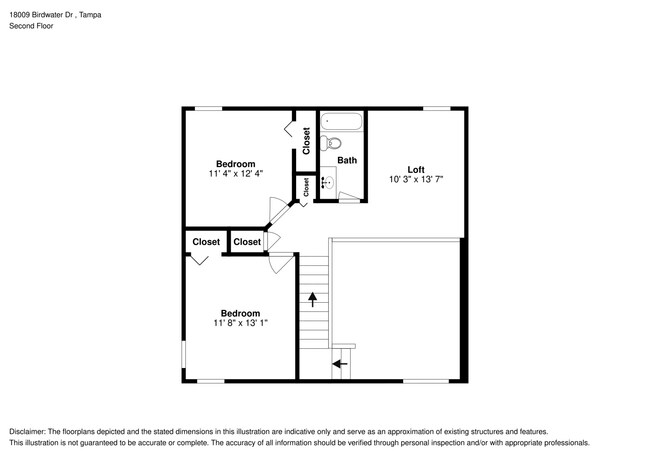 18009 Birdwater Dr , Tampa
Second Floor

Bedroom
11' 4" x 12' 4"

Closet

Bath

Loft
10' 3" x 13' 7"

Closet

Closet

Closet

Bedroom
11' 8" x 13' 1"

Disclaimer: The floorplans depicted and the stated dimensions in this illustration are indicative only and serve as an approximation of existing structures and features.
This illustration is not guaranteed to be accurate or complete. The accuracy of all information should be verified through personal inspection and/or with appropriate professionals.